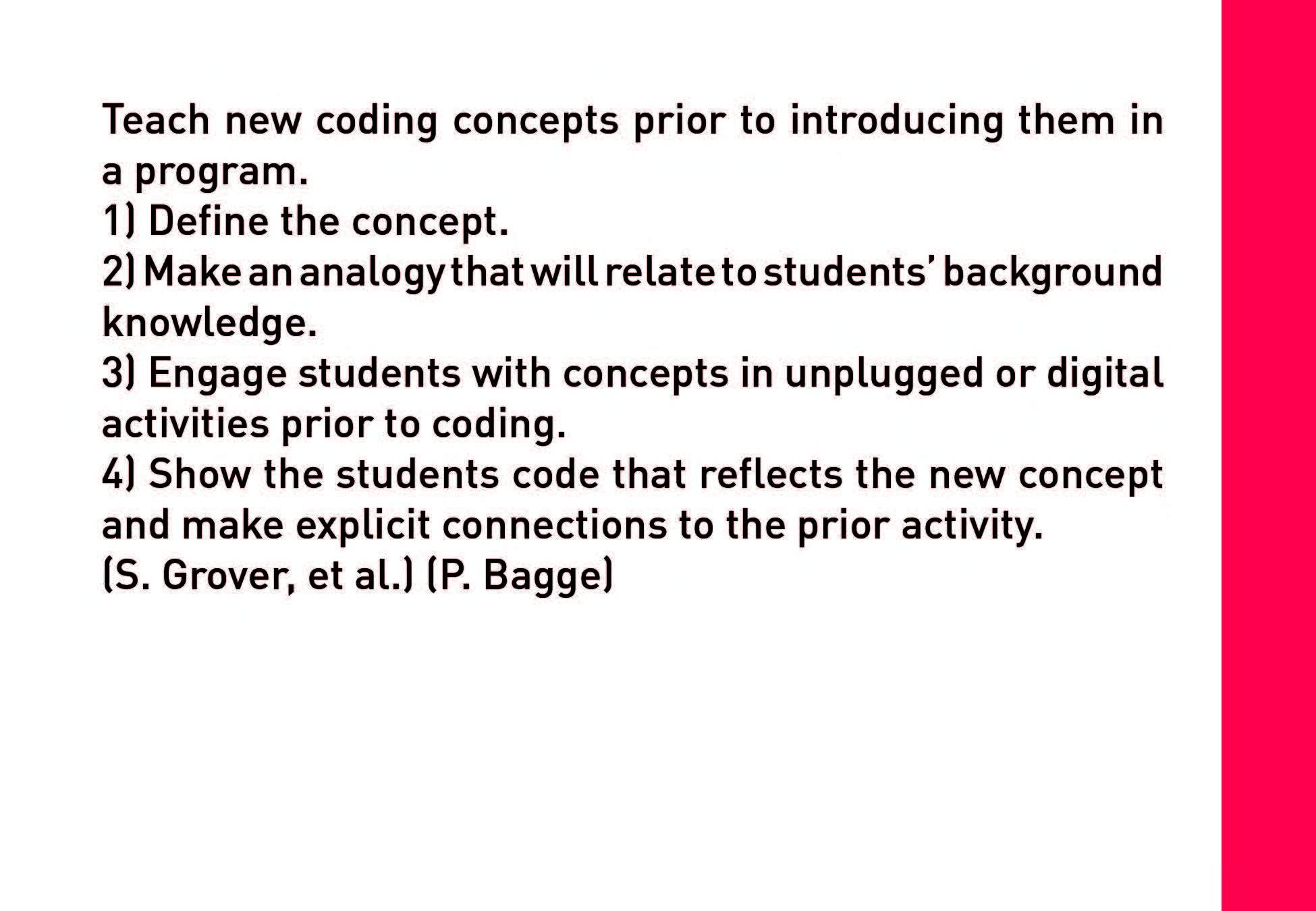 Teach new coding concepts prior to introducing them in a program.
1) Define the concept.
2) Make an analogy that will relate to students' background knowledge.
3) Engage students with concepts in unplugged or digital activities prior to coding.
4) Show the students code that reflects the new concept and make explicit connections to the prior activity.
(S. Grover, et al.) (P. Bagge)